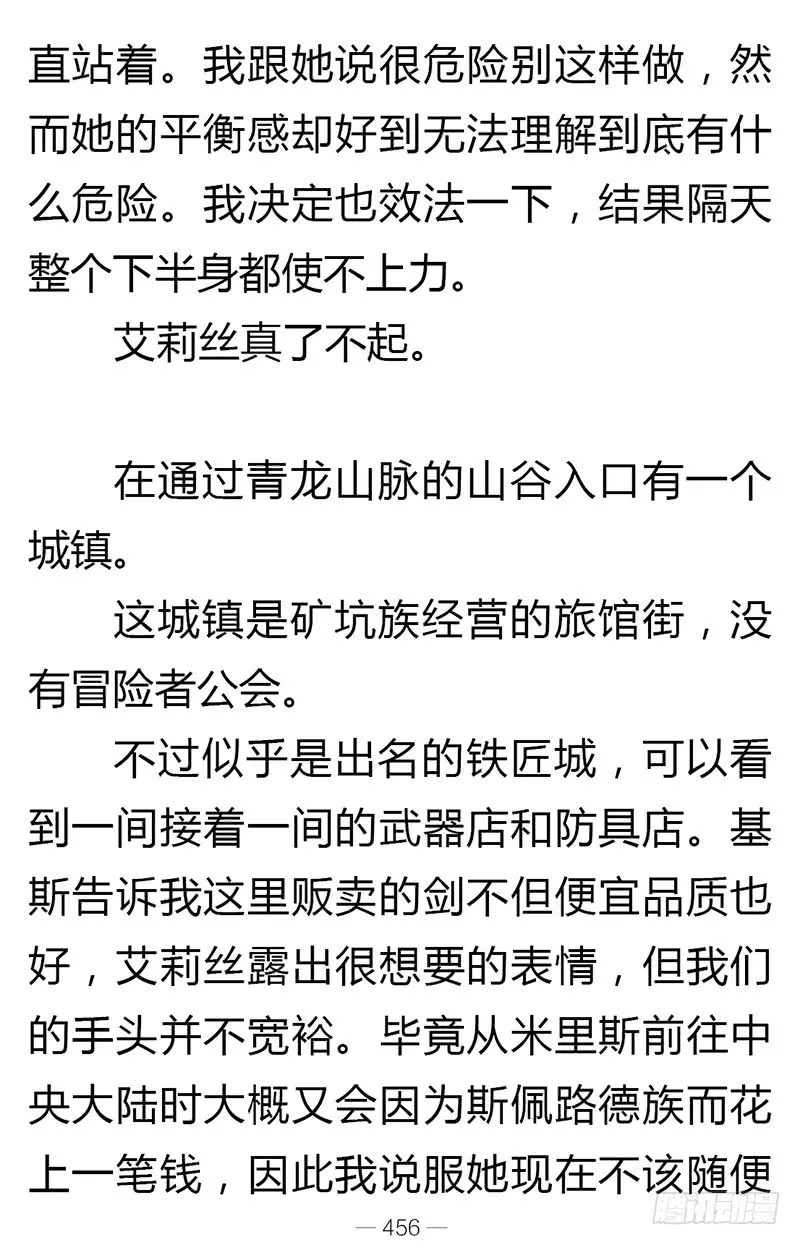 直站着。我跟她说很危险别这样做，然而她的平衡感却好到无法理解到底有什么危险。我决定也效法一下，结果隔天整个下半身都使不上力。

艾莉丝真了不起。

在通过青龙山脉的山谷入口有一个城镇。

这城镇是矿坑族经营的旅馆街，没有冒险者公会。

不过似乎是出名的铁匠城，可以看到一间接着一间的武器店和防具店。基斯告诉我这里贩卖的剑不但便宜品质也好，艾莉丝露出很想要的表情，但我们的手头并不宽裕。毕竟从米里斯前往中央大陆时大概又会因为斯佩路德族而花上一笔钱，因此我说服她现在不该随便

— 456 —

腾讯动漫